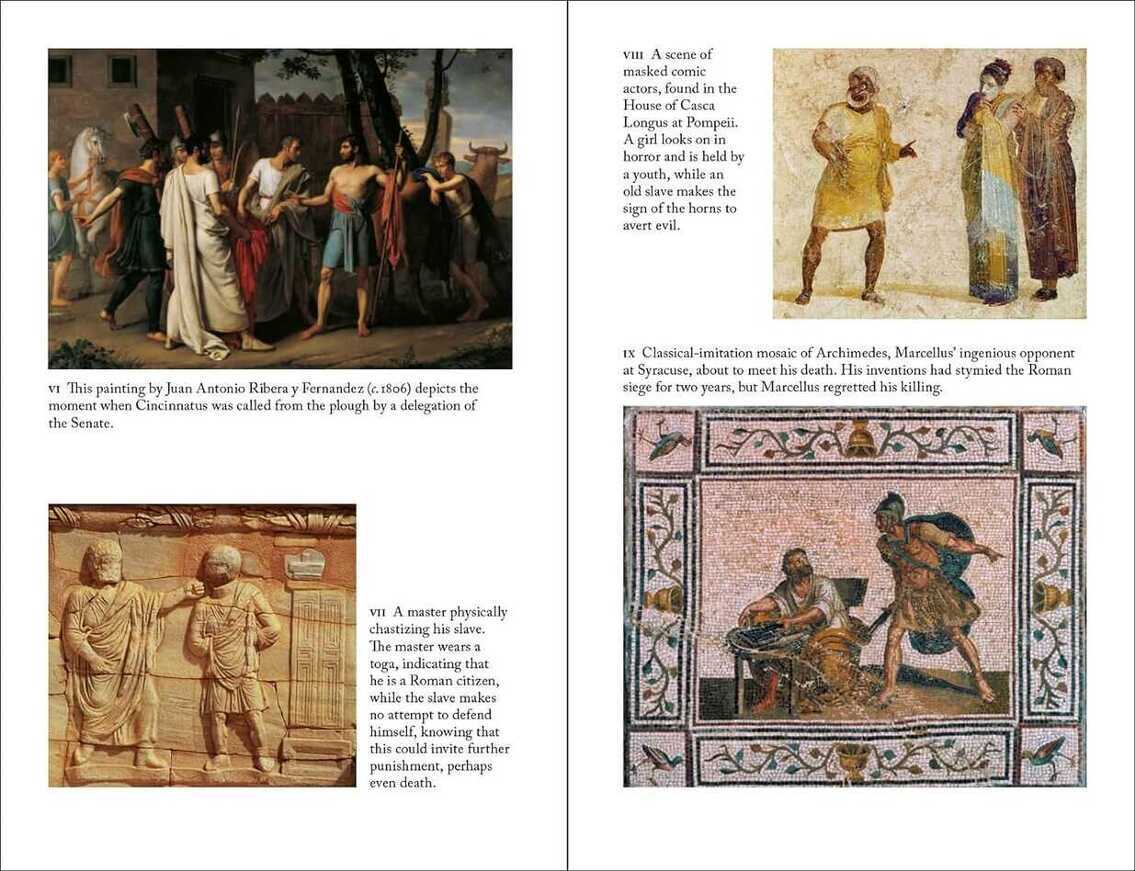 VI This painting by Juan Antonio Ribera y Fernandez (c. 1806) depicts the moment when Cincinnatus was called from the plough by a delegation of the Senate.

VII A master physically chastizing his slave. The master wears a toga, indicating that he is a Roman citizen, while the slave makes no attempt to defend himself, knowing that this could invite further punishment, perhaps even death.

VIII A scene of masked comic actors, found in the House of Casca Longus at Pompeii. A girl looks on in horror and is held by a youth, while an old slave makes the sign of the horns to avert evil.

IX Classical-imitation mosaic of Archimedes, Marcellus' ingenious opponent at Syracuse, about to meet his death. His inventions had stymied the Roman siege for two years, but Marcellus regretted his killing.